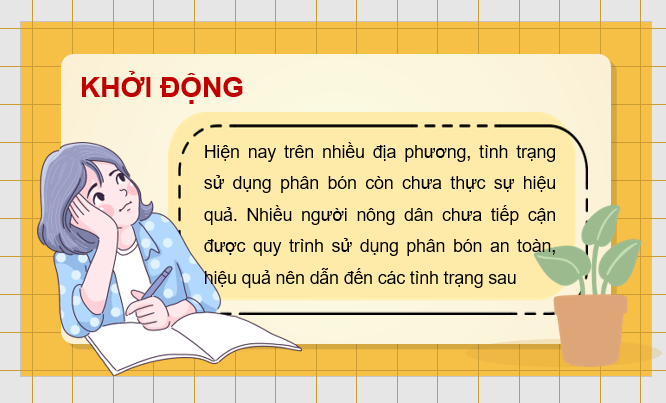 KHỞI ĐỘNG

Hiện nay trên nhiều địa phương, tình trạng sử dụng phân bón còn chưa thực sự hiệu quả. Nhiều người nông dân chưa tiếp cận được quy trình sử dụng phân bón an toàn, hiệu quả nên dẫn đến các tình trạng sau